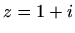 $z = 1 + i$